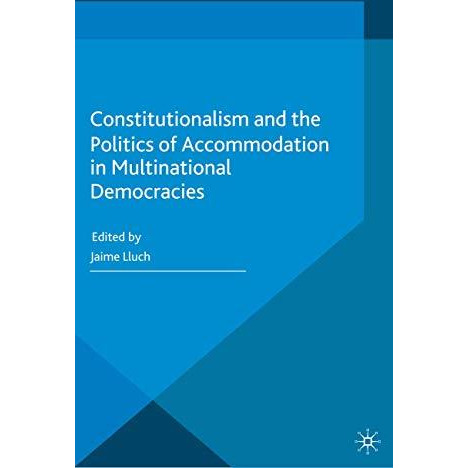 Constitutionalism and the Politics of Accommodation in Multinational Democracies

Edited by
Jaime Lluch